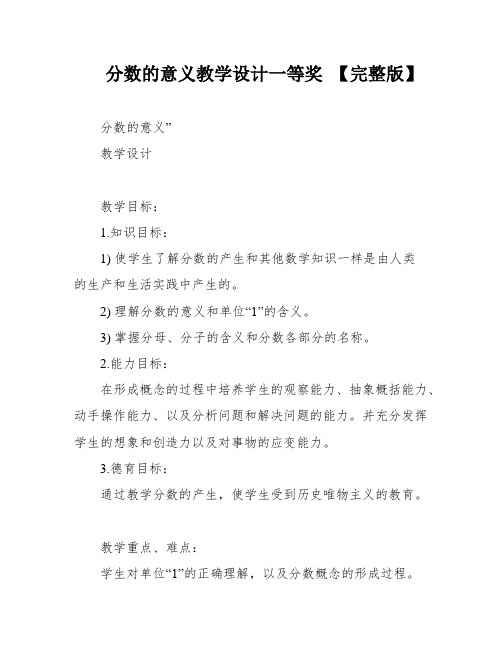 分数的意义教学设计一等奖 【完整版】

分数的意义”

教学设计

教学目标：

1.知识目标：

1) 使学生了解分数的产生和其他数学知识一样是由人类的生产和生活实践中产生的。

2) 理解分数的意义和单位“1”的含义。

3) 掌握分母、分子的含义和分数各部分的名称。

2.能力目标：

在形成概念的过程中培养学生的观察能力、抽象概括能力、动手操作能力、以及分析问题和解决问题的能力。并充分发挥学生的想象和创造力以及对事物的应变能力。

3.德育目标：

通过教学分数的产生，使学生受到历史唯物主义的教育。

教学重点、难点：

学生对单位“1”的正确理解，以及分数概念的形成过程。